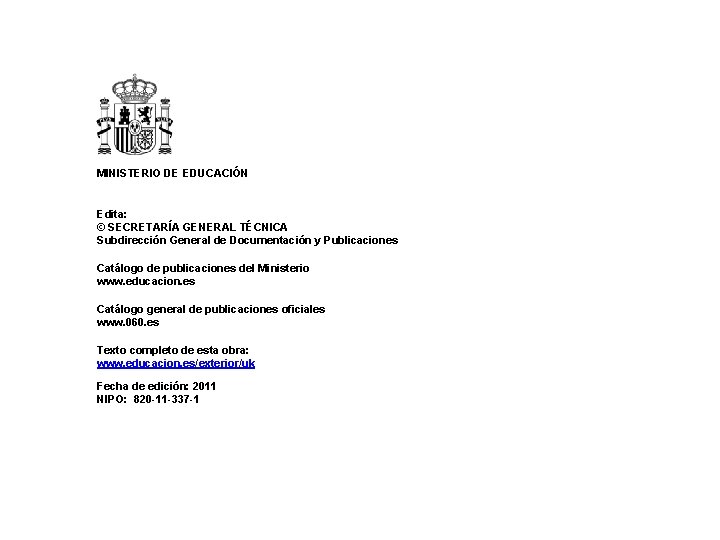 MINISTERIO DE EDUCACIÓN

Edita:
© SECRETARÍA GENERAL TÉCNICA
Subdirección General de Documentación y Publicaciones

Catálogo de publicaciones del Ministerio
www.educacion.es

Catálogo general de publicaciones oficiales
www.060.es

Texto completo de esta obra:
www.educacion.es/exterior/uk

Fecha de edición: 2011
NIPO: 820-11-337-1